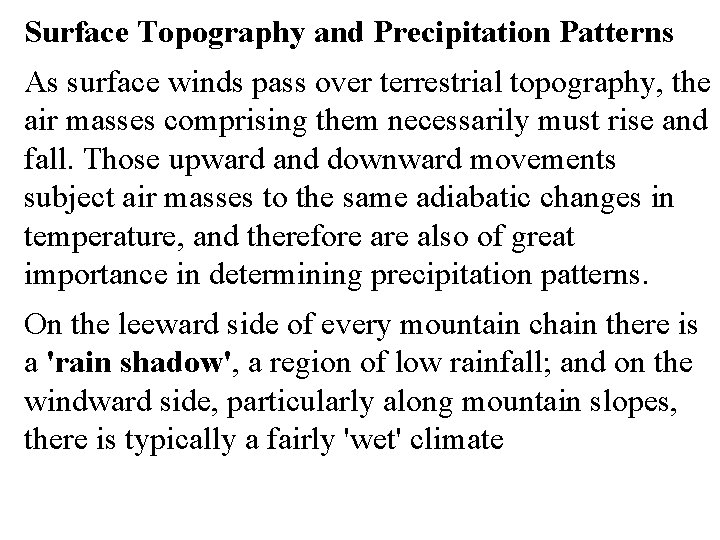 Surface Topography and Precipitation Patterns

As surface winds pass over terrestrial topography, the air masses comprising them necessarily must rise and fall. Those upward and downward movements subject air masses to the same adiabatic changes in temperature, and therefore are also of great importance in determining precipitation patterns.

On the leeward side of every mountain chain there is a 'rain shadow', a region of low rainfall; and on the windward side, particularly along mountain slopes, there is typically a fairly 'wet' climate